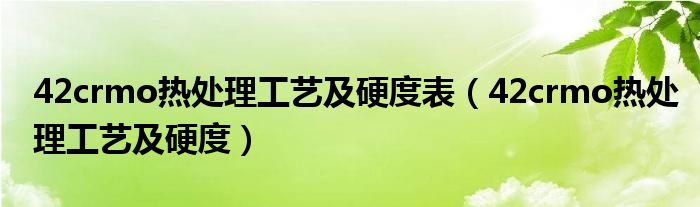 42crmo热处理工艺及硬度表（42crmo热处理工艺及硬度）